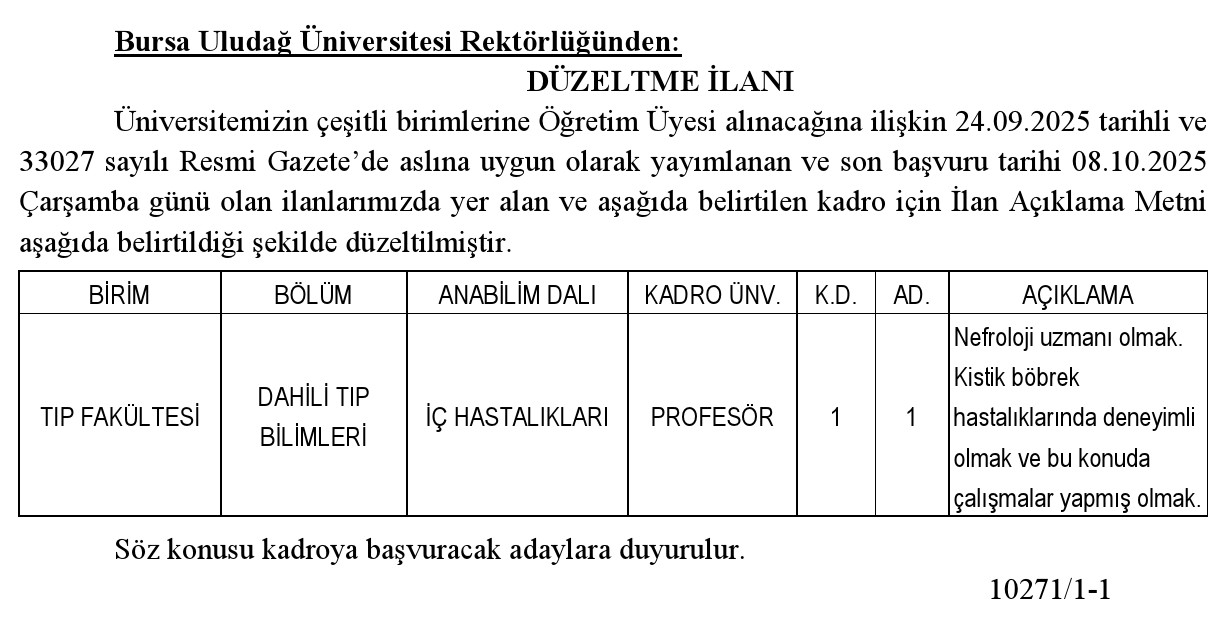 Bursa Uludağ Üniversitesi Rektörlüğünden:

DÜZELTME İLANI

Üniversitemizin çeşitli birimlerine Öğretim Üyesi alınacağına ilişkin 24.09.2025 tarihli ve 33027 sayılı Resmi Gazete'de aslına uygun olarak yayımlanan ve son başvuru tarihi 08.10.2025 Çarşamba günü olan ilanlarımızda yer alan ve aşağıda belirtilen kadro için İlan Açıklama Metni aşağıda belirtildiği şekilde düzeltilmiştir.

| BİRİM | BÖLÜM | ANABİLİM DALI | KADRO ÜNV. | K.D. | AD. | AÇIKLAMA |
|---|---|---|---|---|---|---|
| TIP FAKÜLTESİ | DAHİLİ TIP BİLİMLERİ | İÇ HASTALIKLARI | PROFESÖR | 1 | 1 | Nefroloji uzmanı olmak. Kistik böbrek hastalıklarında deneyimli olmak ve bu konuda çalışmalar yapmış olmak. |

Söz konusu kadroya başvuracak adaylara duyurulur.

10271/1-1